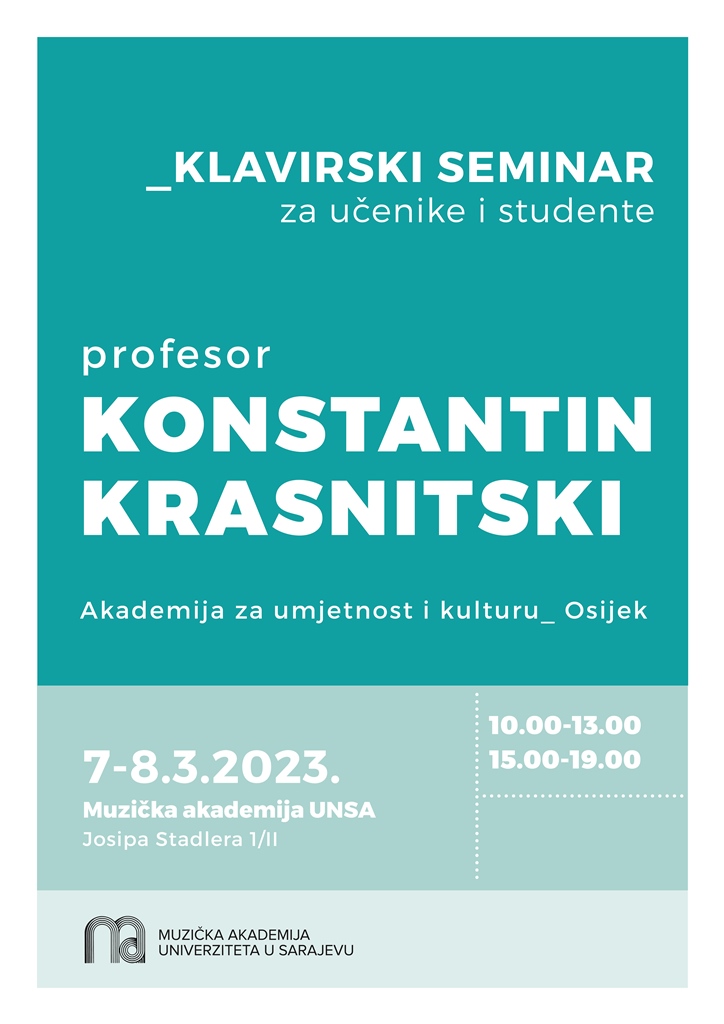 _KLAVIRSKI SEMINAR
za učenike i studente

profesor
KONSTANTIN KRASNITSKI

Akademija za umjetnost i kulturu_ Osijek

7-8.3.2023.
Muzička akademija UNSA
Josipa Stadlera 1/II

10.00-13.00
15.00-19.00

MUZIČKA AKADEMIJA
UNIVERZITETA U SARAJEVU